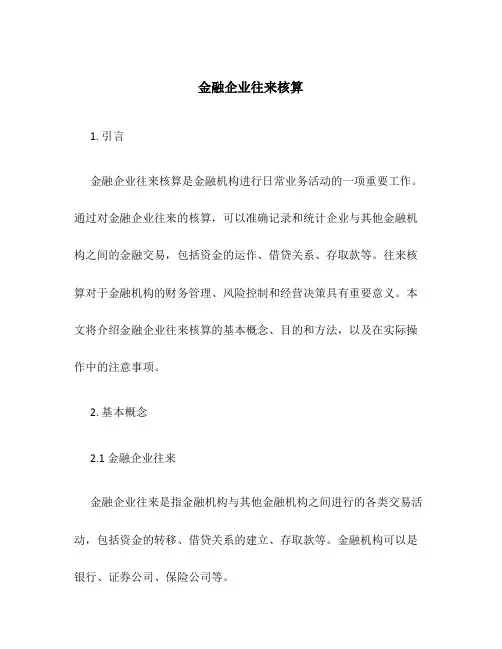 金融企业往来核算

1. 引言

金融企业往来核算是金融机构进行日常业务活动的一项重要工作。通过对金融企业往来的核算，可以准确记录和统计企业与其他金融机构之间的金融交易，包括资金的运作、借贷关系、存取款等。往来核算对于金融机构的财务管理、风险控制和经营决策具有重要意义。本文将介绍金融企业往来核算的基本概念、目的和方法，以及在实际操作中的注意事项。

2. 基本概念

2.1 金融企业往来

金融企业往来是指金融机构与其他金融机构之间进行的各类交易活动，包括资金的转移、借贷关系的建立、存取款等。金融机构可以是银行、证券公司、保险公司等。